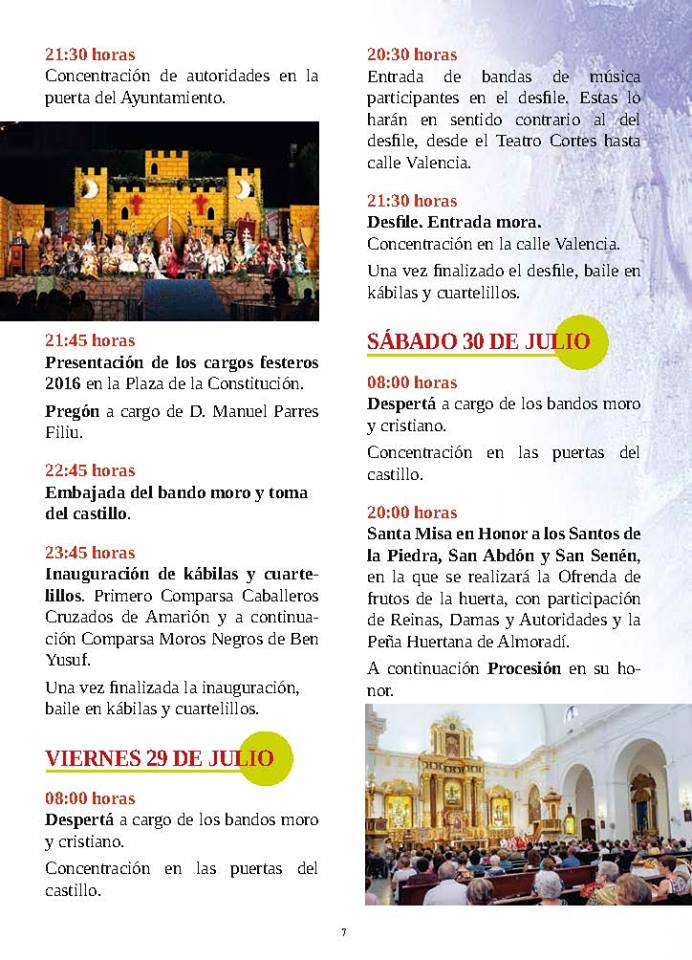 21:30 horas
Concentración de autoridades en la puerta del Ayuntamiento.

21:45 horas
Presentación de los cargos festeros 2016 en la Plaza de la Constitución.

Pregón a cargo de D. Manuel Parres Filiu.

22:45 horas
Embajada del bando moro y toma del castillo.

23:45 horas
Inauguración de kábilas y cuartelillos. Primero Comparsa Caballeros Cruzados de Amarión y a continuación Comparsa Moros Negros de Ben Yusuf.

Una vez finalizada la inauguración, baile en kábilas y cuartelillos.

VIERNES 29 DE JULIO

08:00 horas
Despertá a cargo de los bandos moro y cristiano.

Concentración en las puertas del castillo.

20:30 horas
Entrada de bandas de música participantes en el desfile. Estas lo harán en sentido contrario al del desfile, desde el Teatro Cortes hasta calle Valencia.

21:30 horas
Desfile. Entrada mora.
Concentración en la calle Valencia.

Una vez finalizado el desfile, baile en kábilas y cuartelillos.

SÁBADO 30 DE JULIO

08:00 horas
Despertá a cargo de los bandos moro y cristiano.

Concentración en las puertas del castillo.

20:00 horas
Santa Misa en Honor a los Santos de la Piedra, San Abdón y San Senén, en la que se realizará la Ofrenda de frutos de la huerta, con participación de Reinas, Damas y Autoridades y la Peña Huertana de Almoradí.

A continuación Procesión en su honor.

7